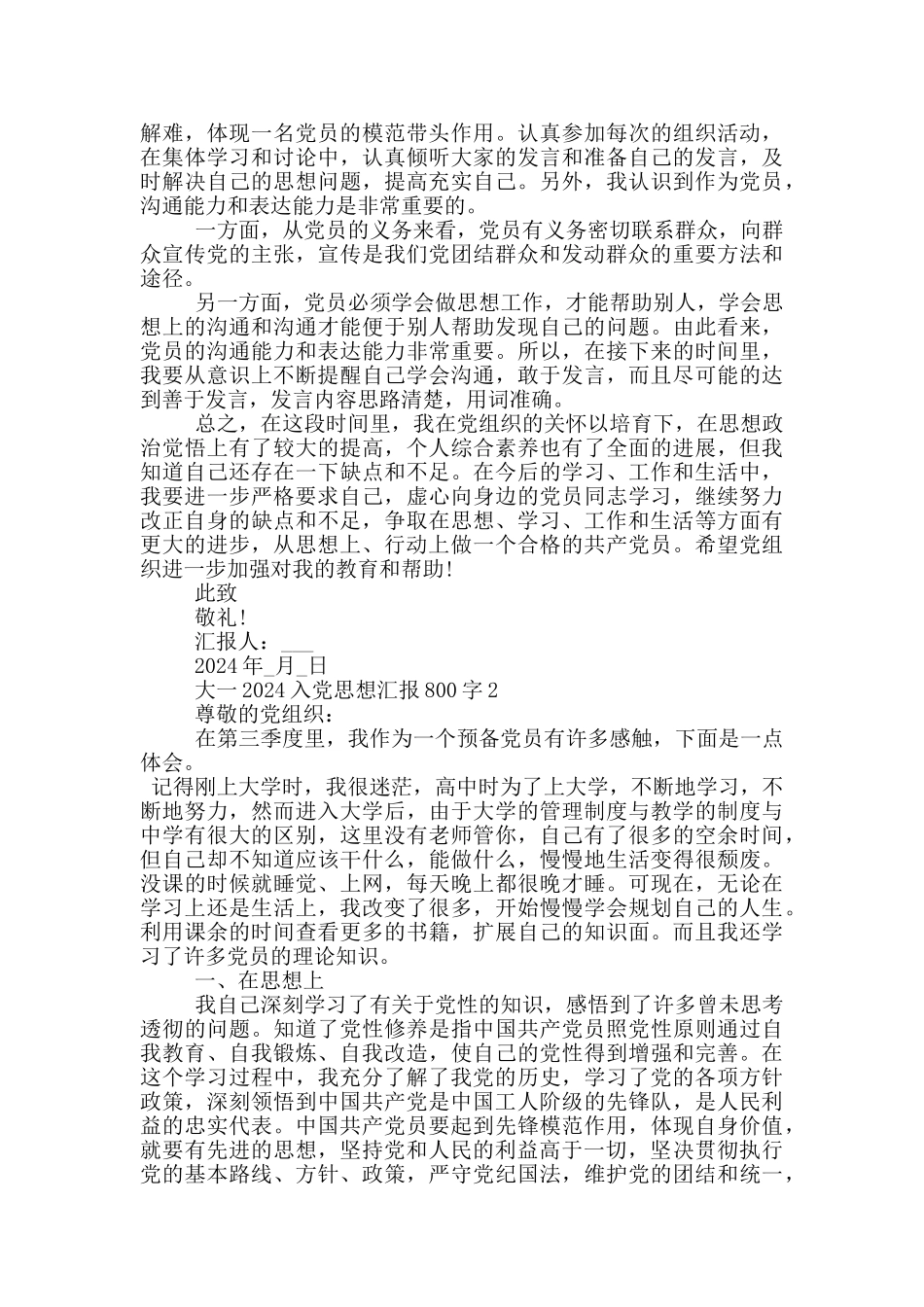 解难，体现一名党员的模范带头作用。认真参加每次的组织活动，在集体学习和讨论中，认真倾听大家的发言和准备自己的发言，及时解决自己的思想问题，提高充实自己。另外，我认识到作为党员，沟通能力和表达能力是非常重要的。

一方面，从党员的义务来看，党员有义务密切联系群众，向群众宣传党的主张，宣传是我们党团结群众和发动群众的重要方法和途径。

另一方面，党员必须学会做思想工作，才能帮助别人，学会思想上的沟通和沟通才能便于别人帮助发现自己的问题。由此看来，党员的沟通能力和表达能力非常重要。所以，在接下来的时间里，我要从意识上不断提醒自己学会沟通，敢于发言，而且尽可能的达到善于发言，发言内容思路清楚，用词准确。

总之，在这段时间里，我在党组织的关怀以培育下，在思想政治觉悟上有了较大的提高，个人综合素养也有了全面的进展，但我知道自己还存在一下缺点和不足。在今后的学习、工作和生活中，我要进一步严格要求自己，虚心向身边的党员同志学习，继续努力改正自身的缺点和不足，争取在思想、学习、工作和生活等方面有更大的进步，从思想上、行动上做一个合格的共产党员。希望党组织进一步加强对我的教育和帮助!

此致

敬礼!

汇报人：___

2024 年_月_日

大一 2024 入党思想汇报 800 字 2

尊敬的党组织：

在第三季度里，我作为一个预备党员有许多感触，下面是一点体会。

记得刚上大学时，我很迷茫，高中时为了上大学，不断地学习，不断地努力，然而进入大学后，由于大学的管理制度与教学的制度与中学有很大的区别，这里没有老师管你，自己有了很多的空余时间，但自己却不知道应该干什么，能做什么，慢慢地生活变得很颓废。没课的时候就睡觉、上网，每天晚上都很晚才睡。可现在，无论在学习上还是生活上，我改变了很多，开始慢慢学会规划自己的人生。利用课余的时间查看更多的书籍，扩展自己的知识面。而且我还学习了许多党员的理论知识。

一、在思想上

我自己深刻学习了有关于党性的知识，感悟到了许多曾未思考透彻的问题。知道了党性修养是指中国共产党员照党性原则通过自我教育、自我锻炼、自我改造，使自己的党性得到增强和完善。在这个学习过程中，我充分了解了我党的历史，学习了党的各项方针政策，深刻领悟到中国共产党是中国工人阶级的先锋队，是人民利益的忠实代表。中国共产党员要起到先锋模范作用，体现自身价值，就要有先进的思想，坚持党和人民的利益高于一切，坚决贯彻执行党的基本路线、方针、政策，严守党纪国法，维护党的团结和统一，